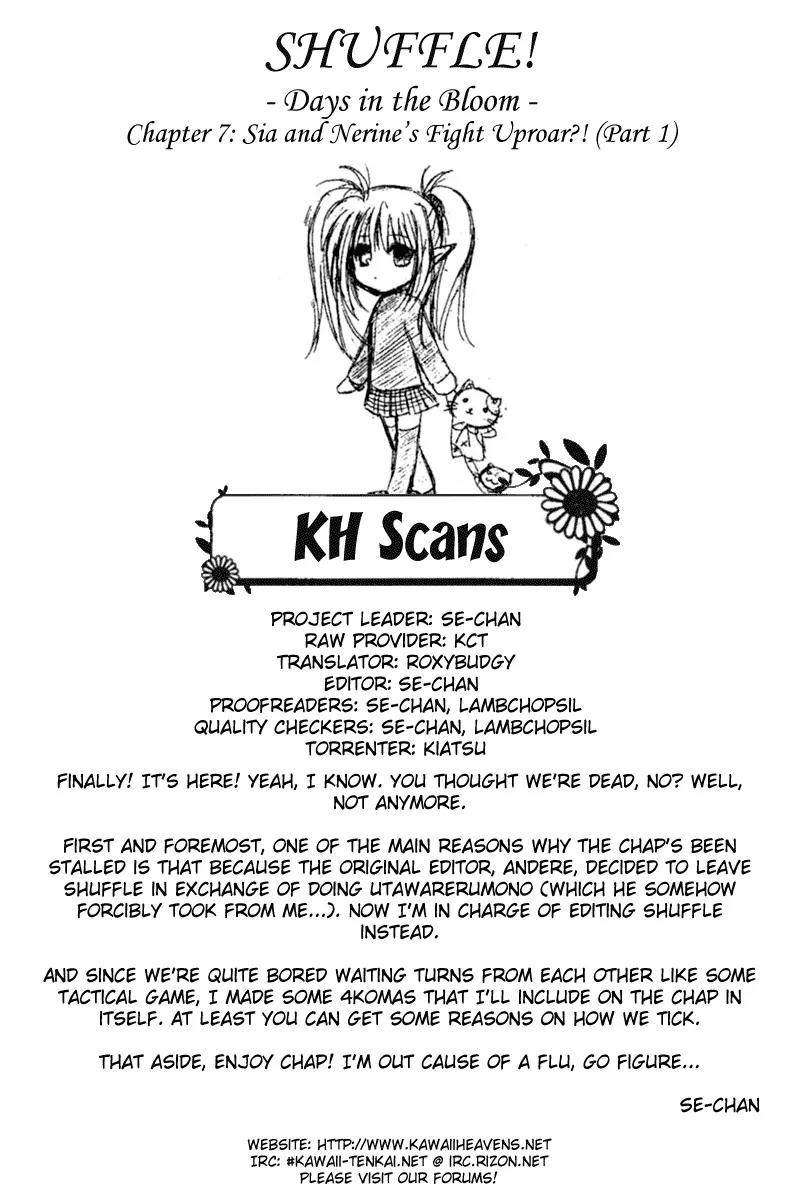 SHUFFLE!

- Days in the Bloom -

Chapter 7: Sia and Nerine's Fight Uproar?! (Part 1)

KH Scans

PROJECT LEADER: SE-CHAN
RAW PROVIDER: KCT
TRANSLATOR: ROXYBUDGY
EDITOR: SE-CHAN
PROOFREADERS: SE-CHAN, LAMBCHOPSIL
QUALITY CHECKERS: SE-CHAN, LAMBCHOPSIL
TORRENTER: KIATSU

FINALLY! IT'S HERE! YEAH, I KNOW. YOU THOUGHT WE'RE DEAD, NO? WELL, NOT ANYMORE.

FIRST AND FOREMOST, ONE OF THE MAIN REASONS WHY THE CHAP'S BEEN STALLED IS THAT BECAUSE THE ORIGINAL EDITOR, ANDERE, DECIDED TO LEAVE SHUFFLE IN EXCHANGE OF DOING UTAWARERUMONO (WHICH HE SOMEHOW FORCIBLY TOOK FROM ME...). NOW I'M IN CHARGE OF EDITING SHUFFLE INSTEAD.

AND SINCE WE'RE QUITE BORED WAITING TURNS FROM EACH OTHER LIKE SOME TACTICAL GAME, I MADE SOME 4KOMAS THAT I'LL INCLUDE ON THE CHAP IN ITSELF. AT LEAST YOU CAN GET SOME REASONS ON HOW WE TICK.

THAT ASIDE, ENJOY CHAP! I'M OUT CAUSE OF A FLU, GO FIGURE...

SE-CHAN

WEBSITE: HTTP://WWW.KAWAIIHEAVENS.NET
IRC: #KAWAII-TENKAI.NET @ IRC.RIZON.NET
PLEASE VISIT OUR FORUMS!